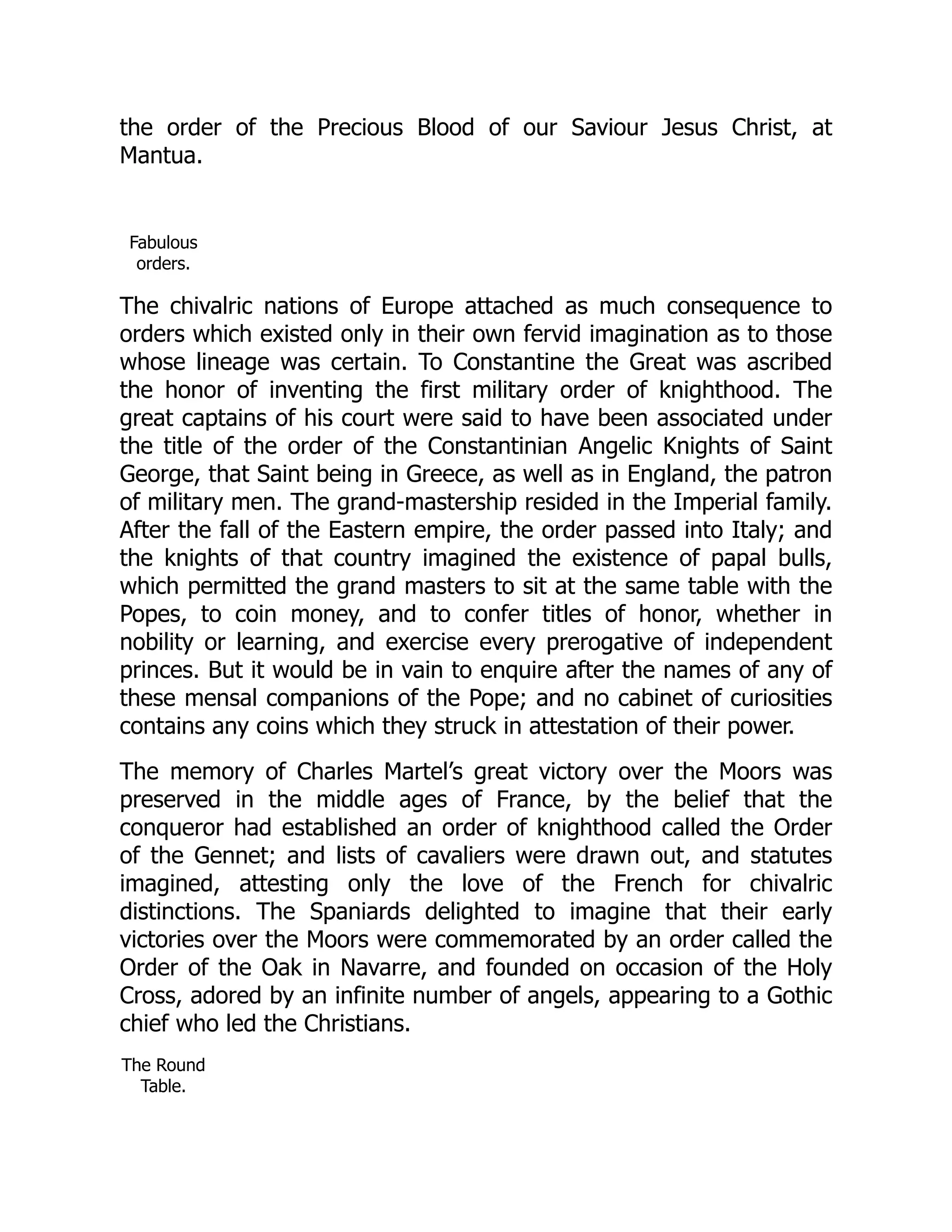 the order of the Precious Blood of our Saviour Jesus Christ, at Mantua.

Fabulous orders.

The chivalric nations of Europe attached as much consequence to orders which existed only in their own fervid imagination as to those whose lineage was certain. To Constantine the Great was ascribed the honor of inventing the first military order of knighthood. The great captains of his court were said to have been associated under the title of the order of the Constantinian Angelic Knights of Saint George, that Saint being in Greece, as well as in England, the patron of military men. The grand-mastership resided in the Imperial family. After the fall of the Eastern empire, the order passed into Italy; and the knights of that country imagined the existence of papal bulls, which permitted the grand masters to sit at the same table with the Popes, to coin money, and to confer titles of honor, whether in nobility or learning, and exercise every prerogative of independent princes. But it would be in vain to enquire after the names of any of these mensal companions of the Pope; and no cabinet of curiosities contains any coins which they struck in attestation of their power.

The memory of Charles Martel's great victory over the Moors was preserved in the middle ages of France, by the belief that the conqueror had established an order of knighthood called the Order of the Gennet; and lists of cavaliers were drawn out, and statutes imagined, attesting only the love of the French for chivalric distinctions. The Spaniards delighted to imagine that their early victories over the Moors were commemorated by an order called the Order of the Oak in Navarre, and founded on occasion of the Holy Cross, adored by an infinite number of angels, appearing to a Gothic chief who led the Christians.

The Round Table.